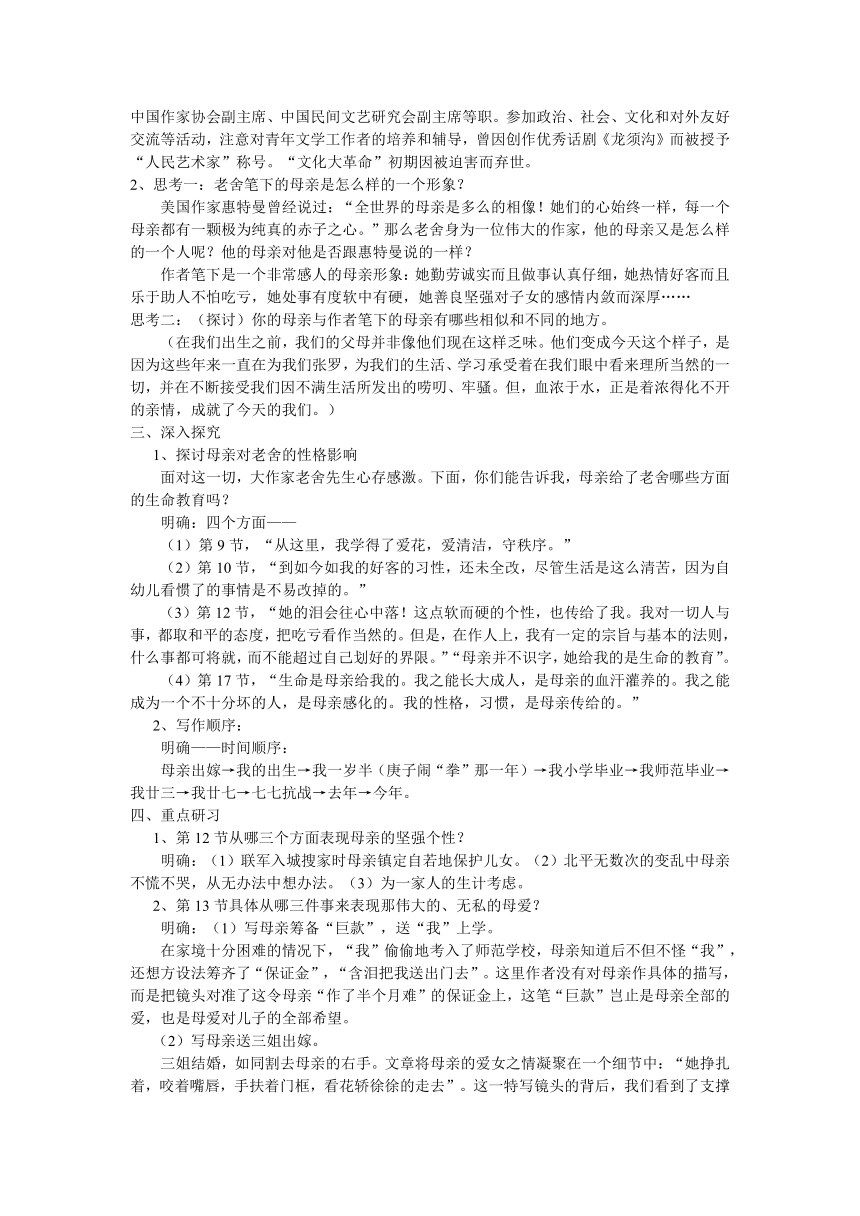 中国作家协会副主席、中国民间文艺研究会副主席等职。参加政治、社会、文化和对外友好交流等活动，注意对青年文学工作者的培养和辅导，曾因创作优秀话剧《龙须沟》而被授予“人民艺术家”称号。“文化大革命”初期因被迫害而弃世。
2、思考一：老舍笔下的母亲是怎么样的一个形象？

美国作家惠特曼曾经说过：“全世界的母亲是多么的相像！她们的心始终一样，每一个母亲都有一颗极为纯真的赤子之心。”那么老舍身为一位伟大的作家，他的母亲又是怎么样的一个人呢？他的母亲对他是否跟惠特曼说的一样？

作者笔下是一个非常感人的母亲形象：她勤劳诚实而且做事认真仔细，她热情好客而且乐于助人不怕吃亏，她处事有度软中有硬，她善良坚强对子女的感情内敛而深厚……
思考二：（探讨）你的母亲与作者笔下的母亲有哪些相似和不同的地方。

（在我们出生之前，我们的父母并非像他们现在这样乏味。他们变成今天这个样子，是因为这些年来一直在为我们张罗，为我们的生活、学习承受着在我们眼中看来理所当然的一切，并在不断接受我们因不满生活所发出的唠叨、牢骚。但，血浓于水，正是着浓得化不开的亲情，成就了今天的我们。）
三、深入探究

1、探讨母亲对老舍的性格影响

面对这一切，大作家老舍先生心存感激。下面，你们能告诉我，母亲给了老舍哪些方面的生命教育吗？

明确：四个方面——

（1）第 9 节，“从这里，我学得了爱花，爱清洁，守秩序。”

（2）第 10 节，“到如今如我的好客的习性，还未全改，尽管生活是这么清苦，因为自幼儿看惯了的事情是不易改掉的。”

（3）第 12 节，“她的泪会往心中落！这点软而硬的个性，也传给了我。我对一切人与事，都取和平的态度，把吃亏看作当然的。但是，在作人上，我有一定的宗旨与基本的法则，什么事都可将就，而不能超过自己划好的界限。”“母亲并不识字，她给我的是生命的教育”。

（4）第 17 节，“生命是母亲给我的。我之能长大成人，是母亲的血汗灌养的。我之能成为一个不十分坏的人，是母亲感化的。我的性格，习惯，是母亲传给的。”

2、写作顺序：

明确——时间顺序：

母亲出嫁→我的出生→我一岁半（庚子闹“拳”那一年）→我小学毕业→我师范毕业→我廿三→我廿七→七七抗战→去年→今年。
四、重点研习

1、第 12 节从哪三个方面表现母亲的坚强个性？

明确：（1）联军入城搜家时母亲镇定自若地保护儿女。（2）北平无数次的变乱中母亲不慌不哭，从无办法中想办法。（3）为一家人的生计考虑。

2、第 13 节具体从哪三件事来表现那伟大的、无私的母爱？

明确：（1）写母亲筹备“巨款”，送“我”上学。

在家境十分困难的情况下，“我”偷偷地考入了师范学校，母亲知道后不但不怪“我”，还想方设法筹齐了“保证金”，“含泪把我送出门去”。这里作者没有对母亲作具体的描写，而是把镜头对准了这令母亲“作了半个月难”的保证金上，这笔“巨款”岂止是母亲全部的爱，也是母爱对儿子的全部希望。

（2）写母亲送三姐出嫁。

三姐结婚，如同割去母亲的右手。文章将母亲的爱女之情凝聚在一个细节中：“她挣扎着，咬着嘴唇，手扶着门框，看花轿徐徐的走去”。这一特写镜头的背后，我们看到了支撑